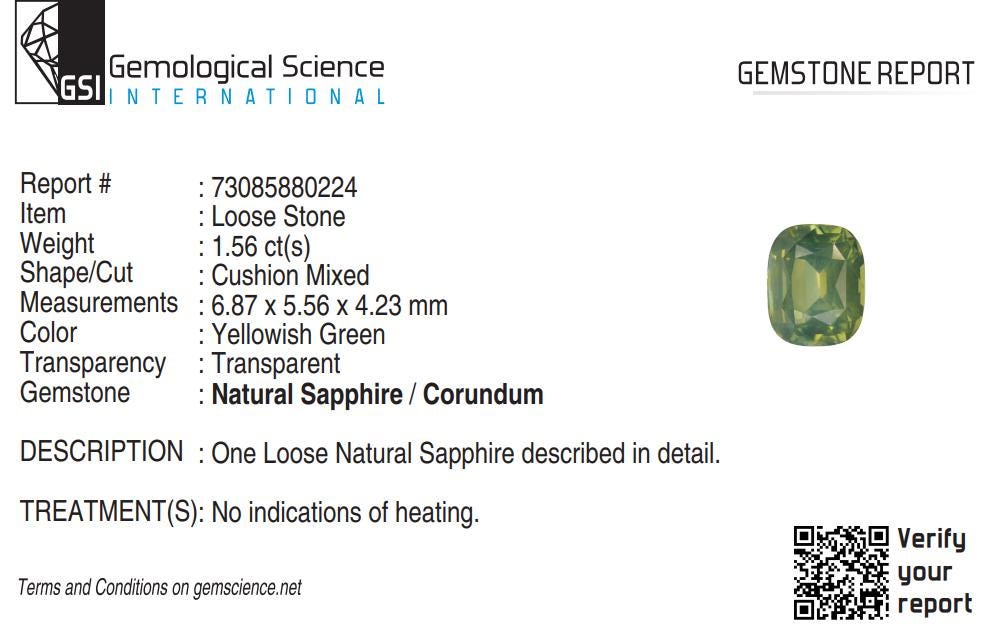 GSI Gemological Science
INTERNATIONAL

GEMSTONE REPORT

Report # : 73085880224
Item : Loose Stone
Weight : 1.56 ct(s)
Shape/Cut : Cushion Mixed
Measurements : 6.87 x 5.56 x 4.23 mm
Color : Yellowish Green
Transparency : Transparent
Gemstone : Natural Sapphire / Corundum

DESCRIPTION : One Loose Natural Sapphire described in detail.

TREATMENT(S): No indications of heating.

Terms and Conditions on gemscience.net

Verify
your
report